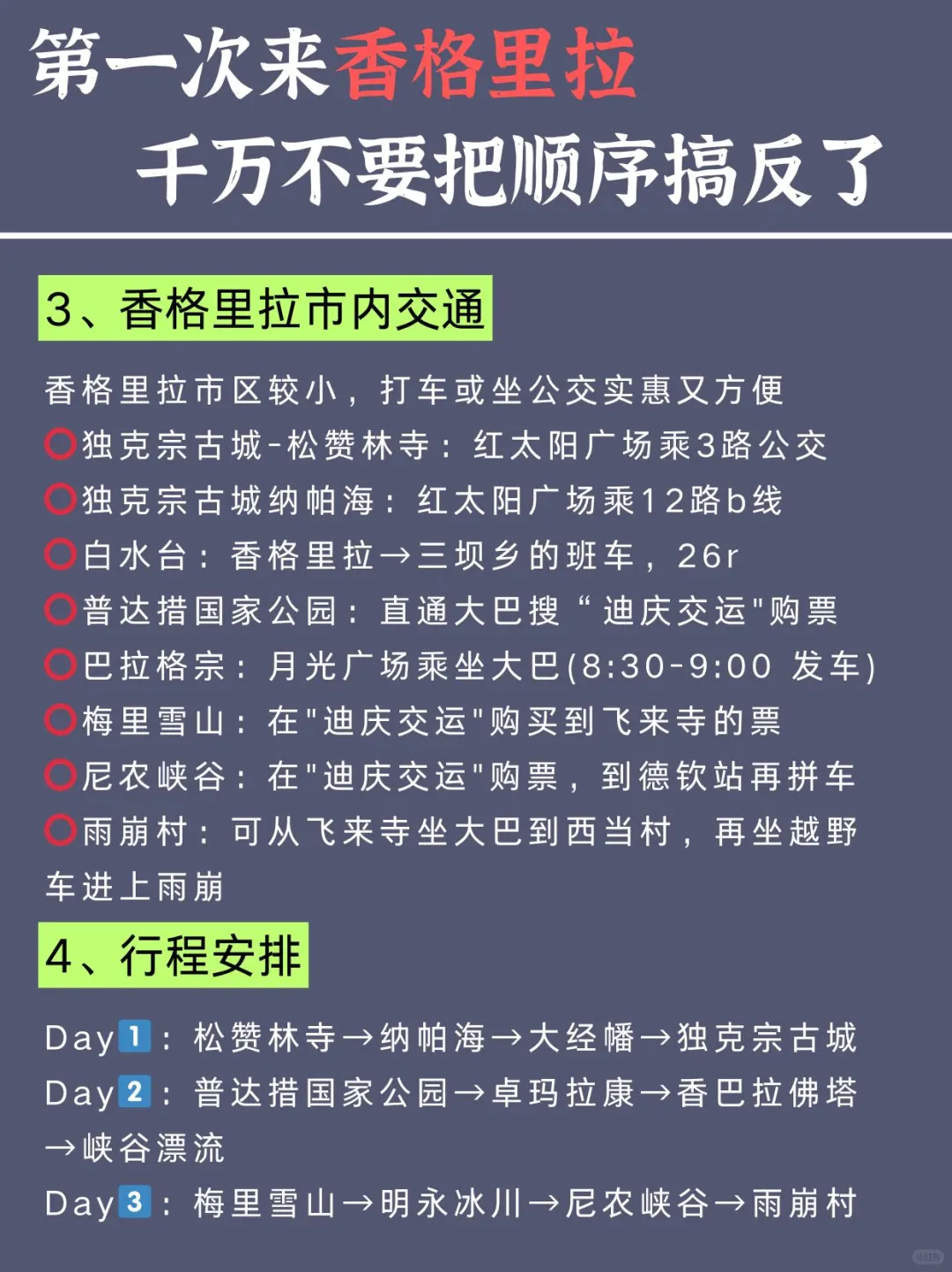 第一次来香格里拉
千万不要把顺序搞反了

3、香格里拉市内交通

香格里拉市区较小，打车或坐公交实惠又方便
⭕独克宗古城-松赞林寺：红太阳广场乘3路公交
⭕独克宗古城纳帕海：红太阳广场乘12路b线
⭕白水台：香格里拉→三坝乡的班车，26r
⭕普达措国家公园：直通大巴搜“迪庆交运"购票
⭕巴拉格宗：月光广场乘坐大巴(8:30-9:00 发车)
⭕梅里雪山：在"迪庆交运"购买到飞来寺的票
⭕尼农峡谷：在"迪庆交运"购票，到德钦站再拼车
⭕雨崩村：可从飞来寺坐大巴到西当村，再坐越野车进上雨崩

4、行程安排

Day1：松赞林寺→纳帕海→大经幡→独克宗古城
Day2：普达措国家公园→卓玛拉康→香巴拉佛塔→峡谷漂流
Day3：梅里雪山→明永冰川→尼农峡谷→雨崩村